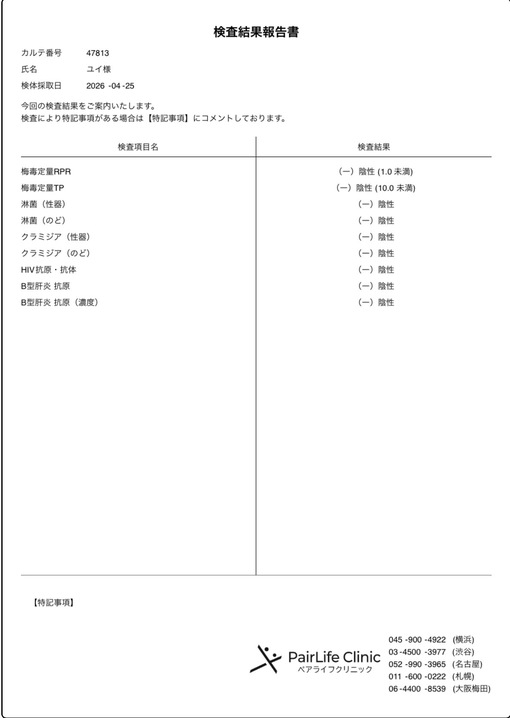 検査結果報告書

カルテ番号　47813
氏名　ユイ様
検体採取日　2026 -04 -25

今回の検査結果をご案内いたします。
検査により特記事項がある場合は【特記事項】にコメントしております。

| 検査項目名 | 検査結果 |
|---|---|
| 梅毒定量RPR | (ー) 陰性 (1.0 未満) |
| 梅毒定量TP | (ー) 陰性 (10.0 未満) |
| 淋菌（性器） | (ー) 陰性 |
| 淋菌（のど） | (ー) 陰性 |
| クラミジア（性器） | (ー) 陰性 |
| クラミジア（のど） | (ー) 陰性 |
| HIV抗原・抗体 | (ー) 陰性 |
| B型肝炎 抗原 | (ー) 陰性 |
| B型肝炎 抗原（濃度） | (ー) 陰性 |

【特記事項】

PairLife Clinic
ペアライフクリニック

045 -900 -4922 (横浜)
03 -4500 -3977 (渋谷)
052 -990 -3965 (名古屋)
011 -600 -0222 (札幌)
06 -4400 -8539 (大阪梅田)